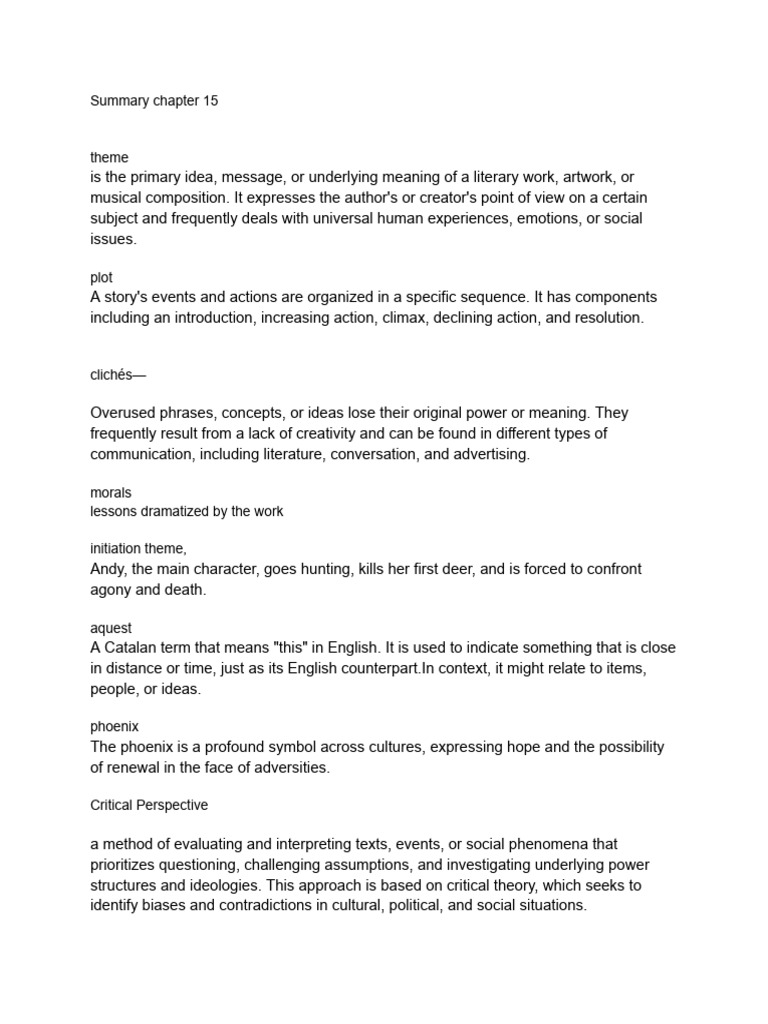 Summary chapter 15

theme
is the primary idea, message, or underlying meaning of a literary work, artwork, or musical composition. It expresses the author's or creator's point of view on a certain subject and frequently deals with universal human experiences, emotions, or social issues.

plot
A story's events and actions are organized in a specific sequence. It has components including an introduction, increasing action, climax, declining action, and resolution.

clichés—

Overused phrases, concepts, or ideas lose their original power or meaning. They frequently result from a lack of creativity and can be found in different types of communication, including literature, conversation, and advertising.

morals
lessons dramatized by the work

initiation theme,
Andy, the main character, goes hunting, kills her first deer, and is forced to confront agony and death.

aquest
A Catalan term that means "this" in English. It is used to indicate something that is close in distance or time, just as its English counterpart.In context, it might relate to items, people, or ideas.

phoenix
The phoenix is a profound symbol across cultures, expressing hope and the possibility of renewal in the face of adversities.

Critical Perspective

a method of evaluating and interpreting texts, events, or social phenomena that prioritizes questioning, challenging assumptions, and investigating underlying power structures and ideologies. This approach is based on critical theory, which seeks to identify biases and contradictions in cultural, political, and social situations.